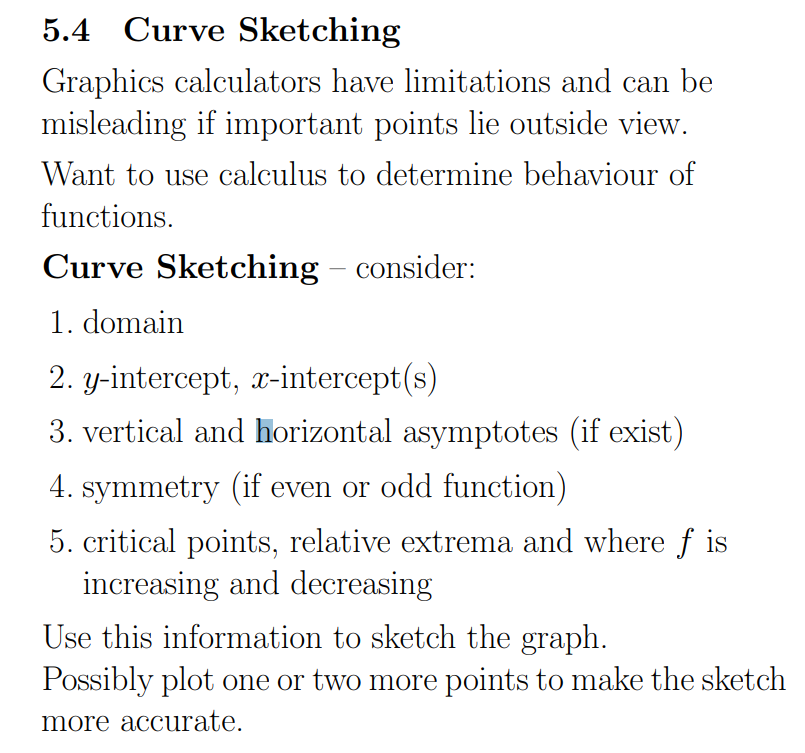 5.4 Curve Sketching

Graphics calculators have limitations and can be misleading if important points lie outside view.

Want to use calculus to determine behaviour of functions.

Curve Sketching – consider:

1. domain
2. $y$-intercept, $x$-intercept(s)
3. vertical and horizontal asymptotes (if exist)
4. symmetry (if even or odd function)
5. critical points, relative extrema and where $f$ is increasing and decreasing

Use this information to sketch the graph.
Possibly plot one or two more points to make the sketch more accurate.